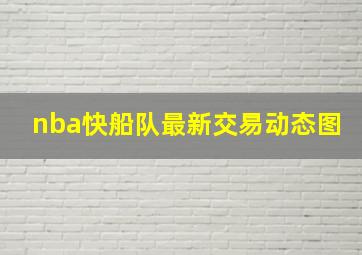 nba快船队最新交易动态图